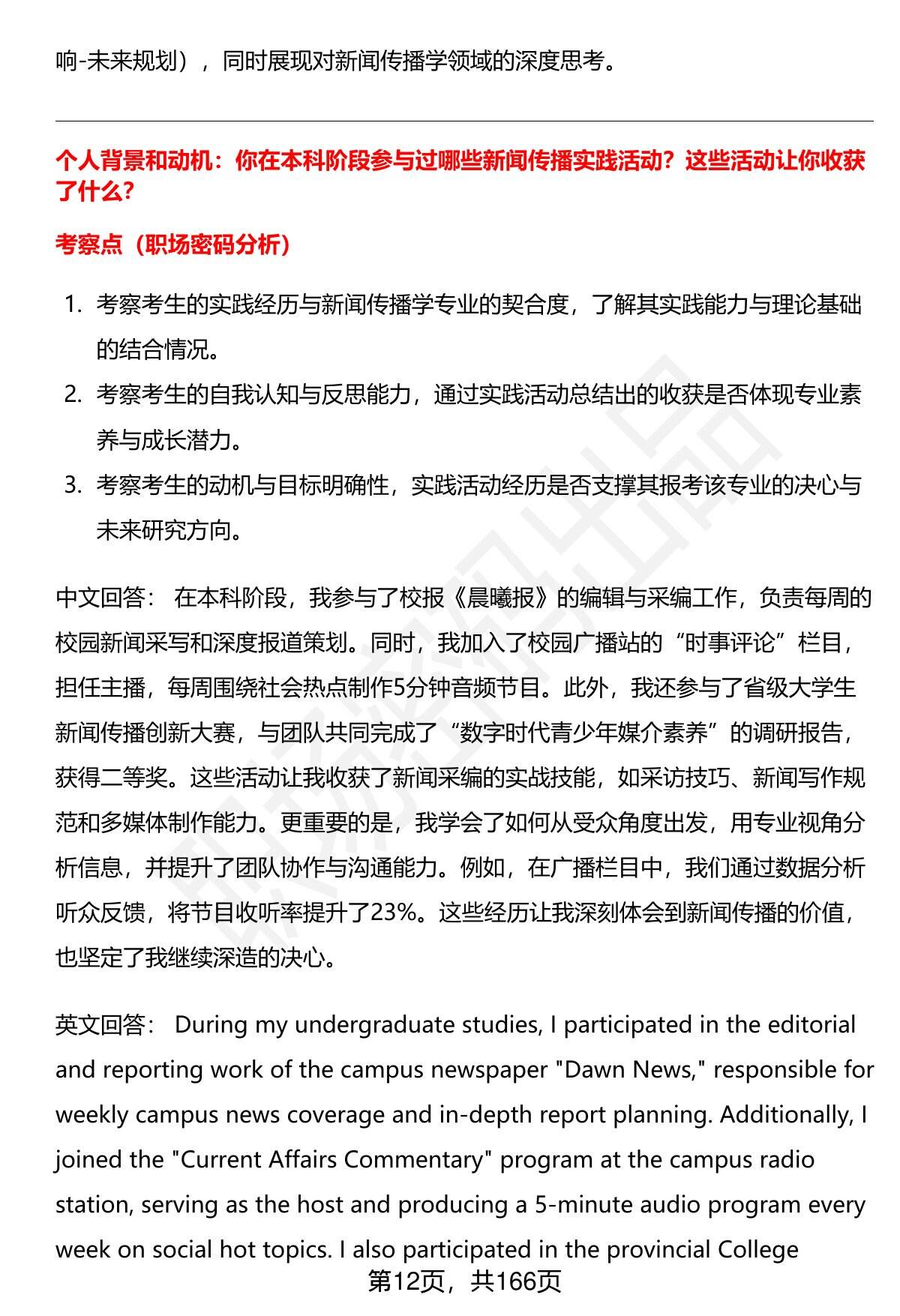 响-未来规划），同时展现对新闻传播学领域的深度思考。

个人背景和动机：你在本科阶段参与过哪些新闻传播实践活动？这些活动让你收获了什么？

考察点（职场密码分析）

1. 考察考生的实践经历与新闻传播学专业的契合度，了解其实践能力与理论基础的结合情况。
2. 考察考生的自我认知与反思能力，通过实践活动总结出的收获是否体现专业素养与成长潜力。
3. 考察考生的动机与目标明确性，实践活动经历是否支撑其报考该专业的决心与未来研究方向。

中文回答： 在本科阶段，我参与了校报《晨曦报》的编辑与采编工作，负责每周的校园新闻采写和深度报道策划。同时，我加入了校园广播站的“时事评论”栏目，担任主播，每周围绕社会热点制作5分钟音频节目。此外，我还参与了省级大学生新闻传播创新大赛，与团队共同完成了“数字时代青少年媒介素养”的调研报告，获得二等奖。这些活动让我收获了新闻采编的实战技能，如采访技巧、新闻写作规范和多媒体制作能力。更重要的是，我学会了如何从受众角度出发，用专业视角分析信息，并提升了团队协作与沟通能力。例如，在广播栏目中，我们通过数据分析听众反馈，将节目收听率提升了23%。这些经历让我深刻体会到新闻传播的价值，也坚定了我继续深造的决心。

英文回答： During my undergraduate studies, I participated in the editorial and reporting work of the campus newspaper "Dawn News," responsible for weekly campus news coverage and in-depth report planning. Additionally, I joined the "Current Affairs Commentary" program at the campus radio station, serving as the host and producing a 5-minute audio program every week on social hot topics. I also participated in the provincial College

第12页，共166页